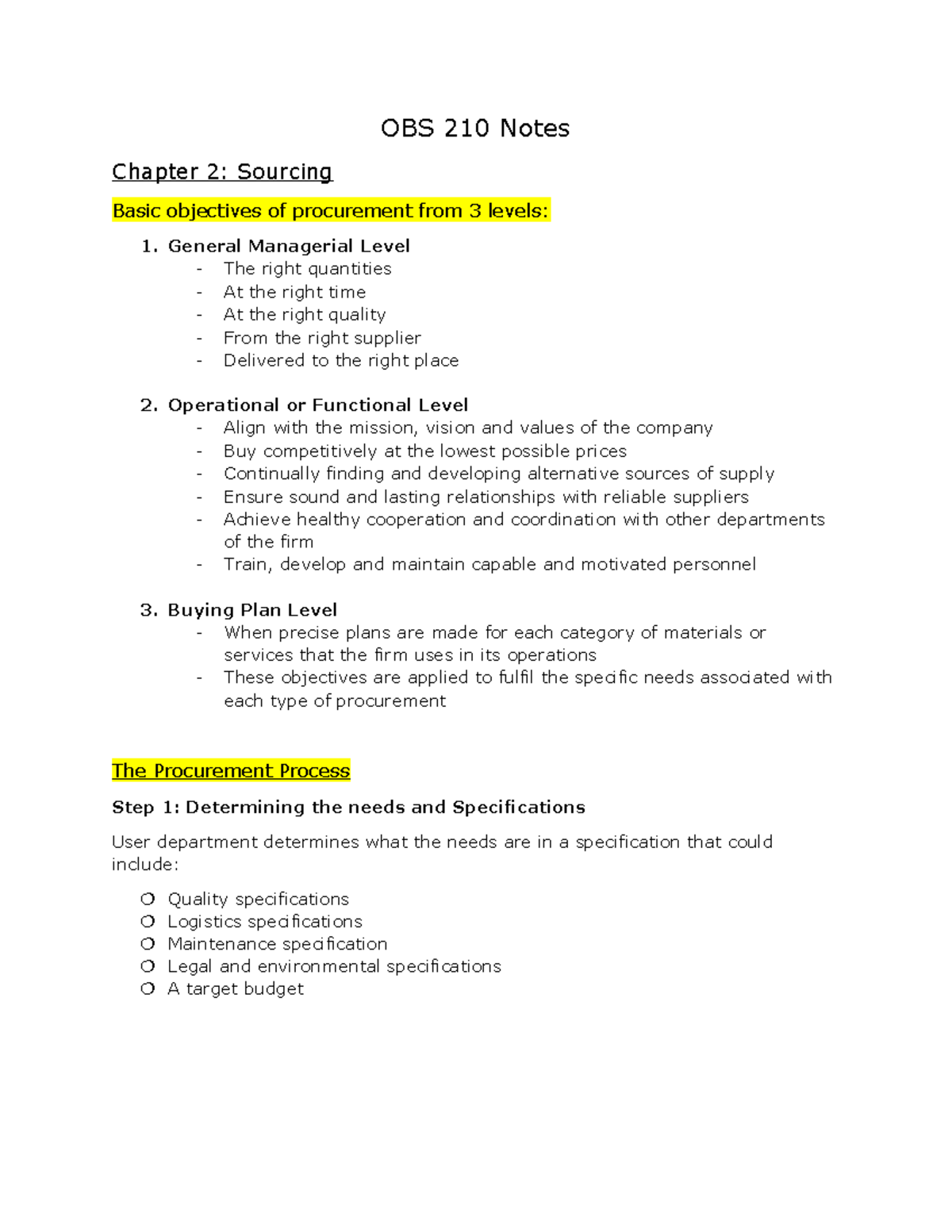 OBS 210 Notes

Chapter 2: Sourcing

Basic objectives of procurement from 3 levels:

1. General Managerial Level
- The right quantities
- At the right time
- At the right quality
- From the right supplier
- Delivered to the right place

2. Operational or Functional Level
- Align with the mission, vision and values of the company
- Buy competitively at the lowest possible prices
- Continually finding and developing alternative sources of supply
- Ensure sound and lasting relationships with reliable suppliers
- Achieve healthy cooperation and coordination with other departments of the firm
- Train, develop and maintain capable and motivated personnel

3. Buying Plan Level
- When precise plans are made for each category of materials or services that the firm uses in its operations
- These objectives are applied to fulfil the specific needs associated with each type of procurement

The Procurement Process

Step 1: Determining the needs and Specifications

User department determines what the needs are in a specification that could include:

• Quality specifications
• Logistics specifications
• Maintenance specification
• Legal and environmental specifications
• A target budget